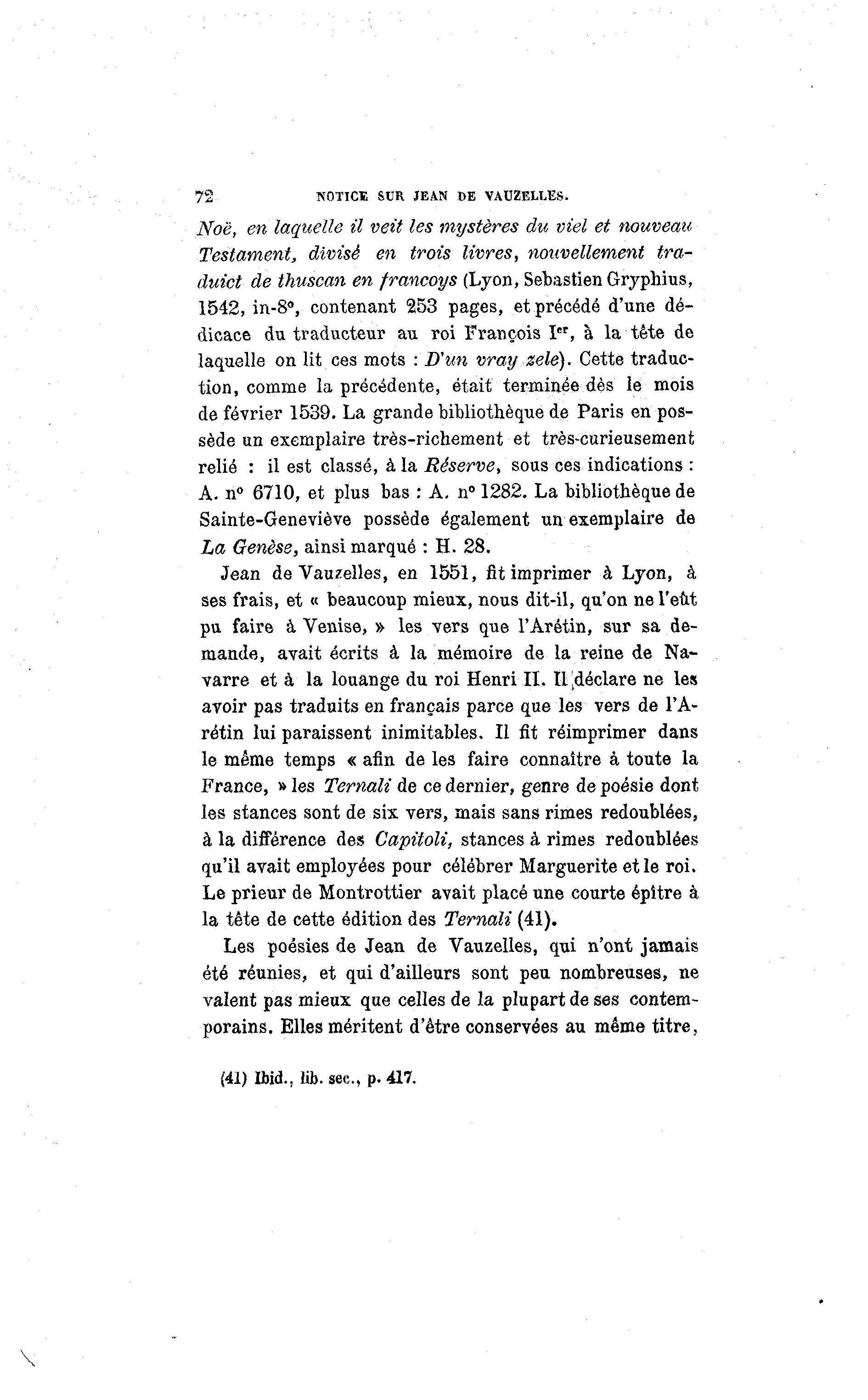 72 NOTICE SUR JEAN DE VAUZELLES.

Noë, en laquelle il veit les mystères du viel et nouveau Testament, divisé en trois livres, nouvellement traduict de thuscan en francoys (Lyon, Sebastien Gryphius, 1542, in-8°, contenant 253 pages, et précédé d'une dédicace du traducteur au roi François Ier, à la tête de laquelle on lit ces mots : D'un vray zele). Cette traduction, comme la précédente, était terminée dès le mois de février 1539. La grande bibliothèque de Paris en possède un exemplaire très-richement et très-curieusement relié : il est classé, à la Réserve, sous ces indications : A. n° 6710, et plus bas : A. n° 1282. La bibliothèque de Sainte-Geneviève possède également un exemplaire de La Genèse, ainsi marqué : H. 28.

Jean de Vauzelles, en 1551, fit imprimer à Lyon, à ses frais, et « beaucoup mieux, nous dit-il, qu'on ne l'eût pu faire à Venise, » les vers que l'Arétin, sur sa demande, avait écrits à la mémoire de la reine de Navarre et à la louange du roi Henri II. Il déclare ne les avoir pas traduits en français parce que les vers de l'Arétin lui paraissent inimitables. Il fit réimprimer dans le même temps « afin de les faire connaître à toute la France, » les Ternali de ce dernier, genre de poésie dont les stances sont de six vers, mais sans rimes redoublées, à la différence des Capitoli, stances à rimes redoublées qu'il avait employées pour célébrer Marguerite et le roi. Le prieur de Montrottier avait placé une courte épître à la tête de cette édition des Ternali (41).

Les poésies de Jean de Vauzelles, qui n'ont jamais été réunies, et qui d'ailleurs sont peu nombreuses, ne valent pas mieux que celles de la plupart de ses contemporains. Elles méritent d'être conservées au même titre,

(41) Ibid., lib. sec., p. 417.